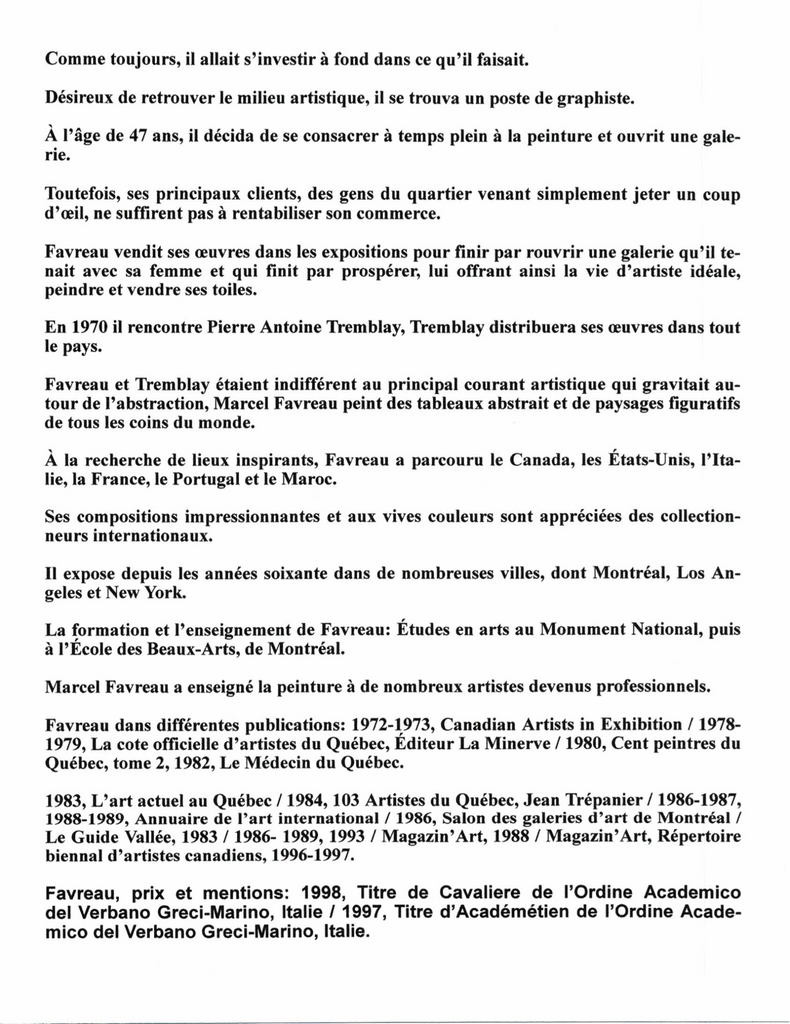 Comme toujours, il allait s'investir à fond dans ce qu'il faisait.

Désireux de retrouver le milieu artistique, il se trouva un poste de graphiste.

À l'âge de 47 ans, il décida de se consacrer à temps plein à la peinture et ouvrit une galerie.

Toutefois, ses principaux clients, des gens du quartier venant simplement jeter un coup d'œil, ne suffirent pas à rentabiliser son commerce.

Favreau vendit ses œuvres dans les expositions pour finir par rouvrir une galerie qu'il tenait avec sa femme et qui finit par prospérer, lui offrant ainsi la vie d'artiste idéale, peindre et vendre ses toiles.

En 1970 il rencontre Pierre Antoine Tremblay, Tremblay distribuera ses œuvres dans tout le pays.

Favreau et Tremblay étaient indifférent au principal courant artistique qui gravitait autour de l'abstraction, Marcel Favreau peint des tableaux abstrait et de paysages figuratifs de tous les coins du monde.

À la recherche de lieux inspirants, Favreau a parcouru le Canada, les États-Unis, l'Italie, la France, le Portugal et le Maroc.

Ses compositions impressionnantes et aux vives couleurs sont appréciées des collectionneurs internationaux.

Il expose depuis les années soixante dans de nombreuses villes, dont Montréal, Los Angeles et New York.

La formation et l'enseignement de Favreau: Études en arts au Monument National, puis à l'École des Beaux-Arts, de Montréal.

Marcel Favreau a enseigné la peinture à de nombreux artistes devenus professionnels.

Favreau dans différentes publications: 1972-1973, Canadian Artists in Exhibition / 1978-1979, La cote officielle d'artistes du Québec, Éditeur La Minerve / 1980, Cent peintres du Québec, tome 2, 1982, Le Médecin du Québec.

1983, L'art actuel au Québec / 1984, 103 Artistes du Québec, Jean Trépanier / 1986-1987, 1988-1989, Annuaire de l'art international / 1986, Salon des galeries d'art de Montréal / Le Guide Vallée, 1983 / 1986- 1989, 1993 / Magazin'Art, 1988 / Magazin'Art, Répertoire biennal d'artistes canadiens, 1996-1997.

Favreau, prix et mentions: 1998, Titre de Cavaliere de l'Ordine Academico del Verbano Greci-Marino, Italie / 1997, Titre d'Académétien de l'Ordine Academico del Verbano Greci-Marino, Italie.